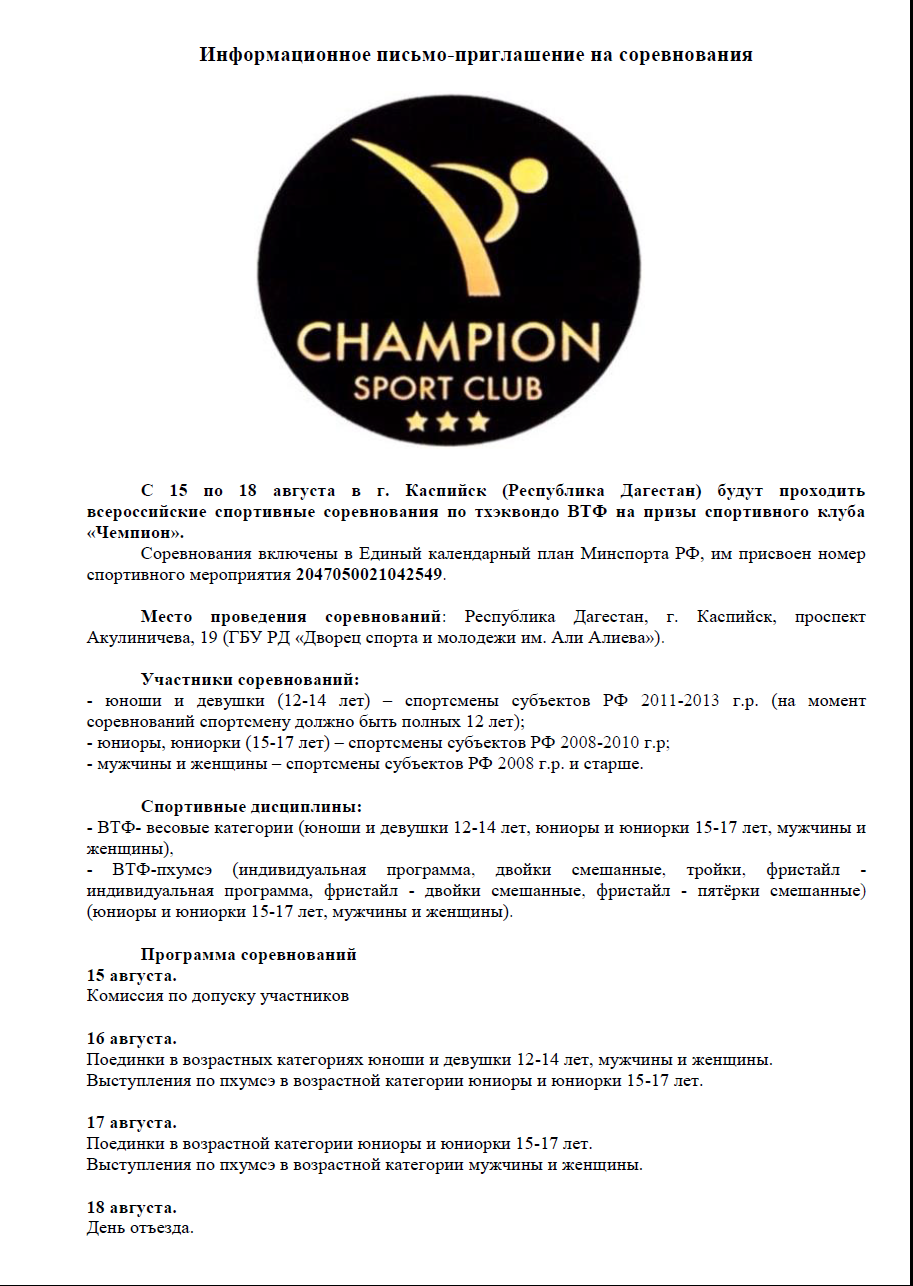 Информационное письмо-приглашение на соревнования

CHAMPION
SPORT CLUB

С 15 по 18 августа в г. Каспийск (Республика Дагестан) будут проходить всероссийские спортивные соревнования по тхэквондо ВТФ на призы спортивного клуба «Чемпион».

Соревнования включены в Единый календарный план Минспорта РФ, им присвоен номер спортивного мероприятия 2047050021042549.

Место проведения соревнований: Республика Дагестан, г. Каспийск, проспект Акулиничева, 19 (ГБУ РД «Дворец спорта и молодежи им. Али Алиева»).

Участники соревнований:
- юноши и девушки (12-14 лет) – спортсмены субъектов РФ 2011-2013 г.р. (на момент соревнований спортсмену должно быть полных 12 лет);
- юниоры, юниорки (15-17 лет) – спортсмены субъектов РФ 2008-2010 г.р;
- мужчины и женщины – спортсмены субъектов РФ 2008 г.р. и старше.

Спортивные дисциплины:
- ВТФ- весовые категории (юноши и девушки 12-14 лет, юниоры и юниорки 15-17 лет, мужчины и женщины),
- ВТФ-пхумсэ (индивидуальная программа, двойки смешанные, тройки, фристайл - индивидуальная программа, фристайл - двойки смешанные, фристайл - пятёрки смешанные) (юниоры и юниорки 15-17 лет, мужчины и женщины).

Программа соревнований
15 августа.
Комиссия по допуску участников

16 августа.
Поединки в возрастных категориях юноши и девушки 12-14 лет, мужчины и женщины.
Выступления по пхумсэ в возрастной категории юниоры и юниорки 15-17 лет.

17 августа.
Поединки в возрастной категории юниоры и юниорки 15-17 лет.
Выступления по пхумсэ в возрастной категории мужчины и женщины.

18 августа.
День отъезда.